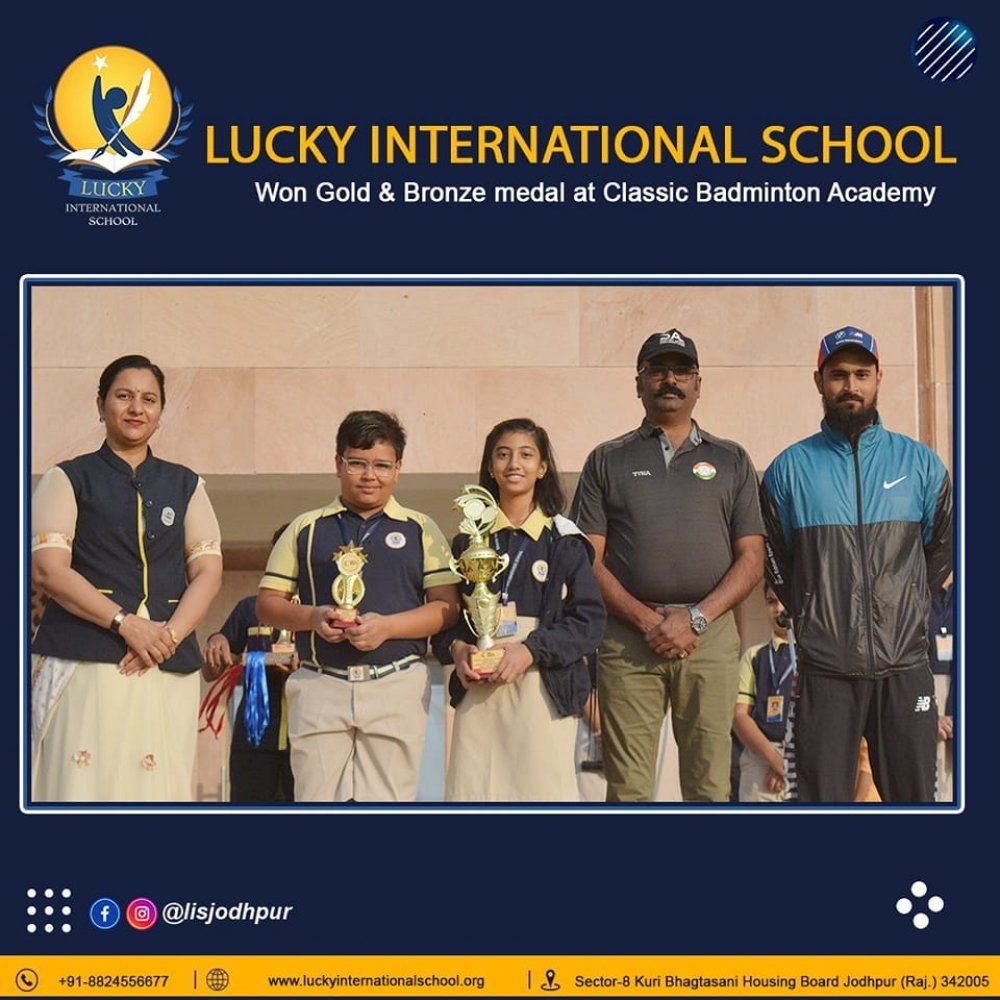 LUCKY
INTERNATIONAL
SCHOOL

LUCKY INTERNATIONAL SCHOOL

Won Gold & Bronze medal at Classic Badminton Academy

@lisjodhpur

+91-8824556677 | www.luckyinternationalschool.org | Sector-8 Kuri Bhagtasani Housing Board Jodhpur (Raj.) 342005